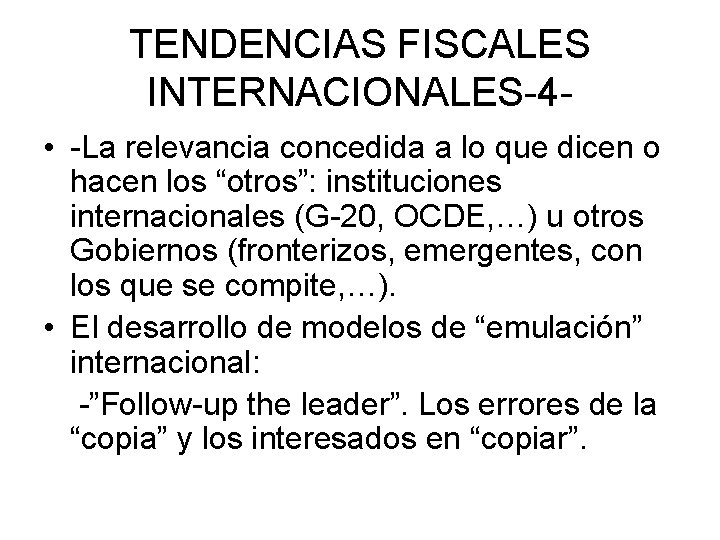 TENDENCIAS FISCALES INTERNACIONALES-4-

• -La relevancia concedida a lo que dicen o hacen los “otros”: instituciones internacionales (G-20, OCDE,…) u otros Gobiernos (fronterizos, emergentes, con los que se compite,…).

• El desarrollo de modelos de “emulación” internacional:

-”Follow-up the leader”. Los errores de la “copia” y los interesados en “copiar”.